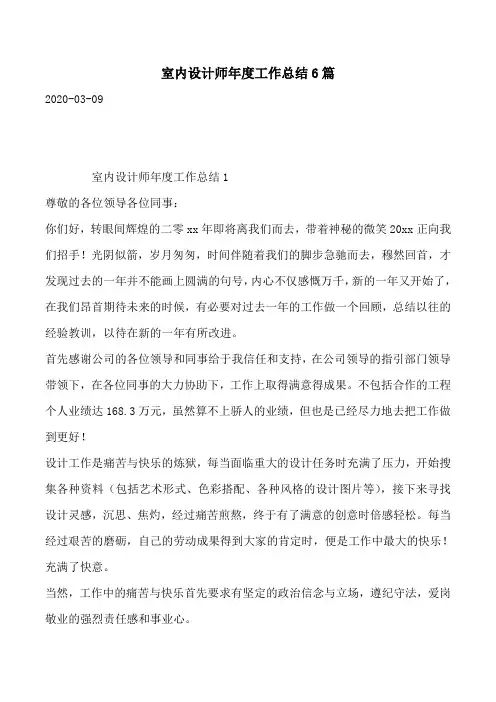 室内设计师年度工作总结6篇

2020-03-09

室内设计师年度工作总结1

尊敬的各位领导各位同事：

你们好，转眼间辉煌的二零xx年即将离我们而去，带着神秘的微笑20xx正向我们招手！光阴似箭，岁月匆匆，时间伴随着我们的脚步急驰而去，穆然回首，才发现过去的一年并不能画上圆满的句号，内心不仅感慨万千，新的一年又开始了，在我们昂首期待未来的时候，有必要对过去一年的工作做一个回顾，总结以往的经验教训，以待在新的一年有所改进。

首先感谢公司的各位领导和同事给于我信任和支持，在公司领导的指引部门领导带领下，在各位同事的大力协助下，工作上取得满意得成果。不包括合作的工程个人业绩达168.3万元，虽然算不上骄人的业绩，但也是已经尽力地去把工作做到更好！

设计工作是痛苦与快乐的炼狱，每当面临重大的设计任务时充满了压力，开始搜集各种资料（包括艺术形式、色彩搭配、各种风格的设计图片等），接下来寻找设计灵感，沉思、焦灼，经过痛苦煎熬，终于有了满意的创意时倍感轻松。每当经过艰苦的磨砺，自己的劳动成果得到大家的肯定时，便是工作中最大的快乐！充满了快意。

当然，工作中的痛苦与快乐首先要求有坚定的政治信念与立场，遵纪守法，爱岗敬业的强烈责任感和事业心。